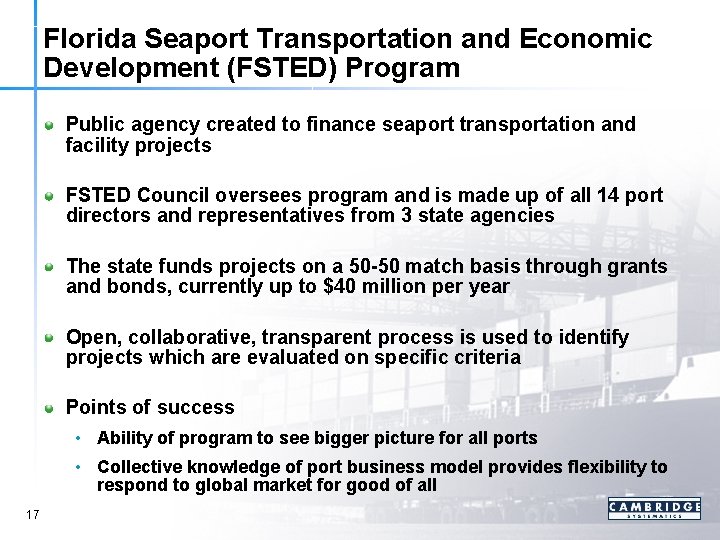 Florida Seaport Transportation and Economic Development (FSTED) Program

• Public agency created to finance seaport transportation and facility projects

• FSTED Council oversees program and is made up of all 14 port directors and representatives from 3 state agencies

• The state funds projects on a 50-50 match basis through grants and bonds, currently up to $40 million per year

• Open, collaborative, transparent process is used to identify projects which are evaluated on specific criteria

• Points of success

• Ability of program to see bigger picture for all ports

• Collective knowledge of port business model provides flexibility to respond to global market for good of all

17

CAMBRIDGE SYSTEMATICS